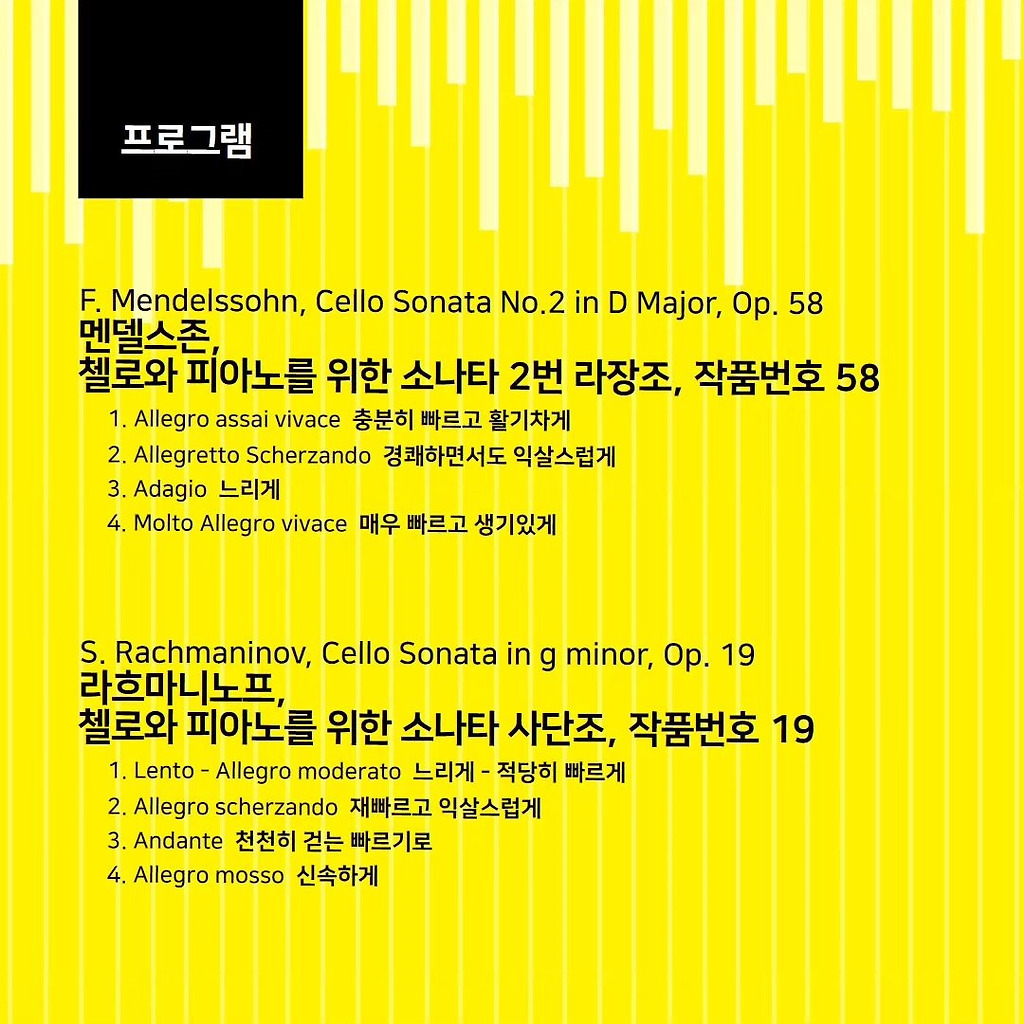 프로그램

F. Mendelssohn, Cello Sonata No.2 in D Major, Op. 58
멘델스존,
첼로와 피아노를 위한 소나타 2번 라장조, 작품번호 58

1. Allegro assai vivace 충분히 빠르고 활기차게
2. Allegretto Scherzando 경쾌하면서도 익살스럽게
3. Adagio 느리게
4. Molto Allegro vivace 매우 빠르고 생기있게

S. Rachmaninov, Cello Sonata in g minor, Op. 19
라흐마니노프,
첼로와 피아노를 위한 소나타 사단조, 작품번호 19

1. Lento - Allegro moderato 느리게 - 적당히 빠르게
2. Allegro scherzando 재빠르고 익살스럽게
3. Andante 천천히 걷는 빠르기로
4. Allegro mosso 신속하게